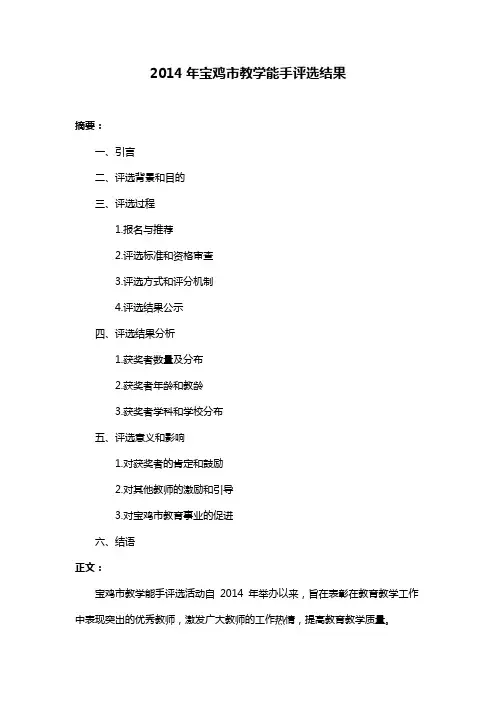 2014 年宝鸡市教学能手评选结果

摘要：

一、引言

二、评选背景和目的

三、评选过程

1.报名与推荐

2.评选标准和资格审查

3.评选方式和评分机制

4.评选结果公示

四、评选结果分析

1.获奖者数量及分布

2.获奖者年龄和教龄

3.获奖者学科和学校分布

五、评选意义和影响

1.对获奖者的肯定和鼓励

2.对其他教师的激励和引导

3.对宝鸡市教育事业的促进

六、结语

正文：

宝鸡市教学能手评选活动自 2014 年举办以来，旨在表彰在教育教学工作中表现突出的优秀教师，激发广大教师的工作热情，提高教育教学质量。